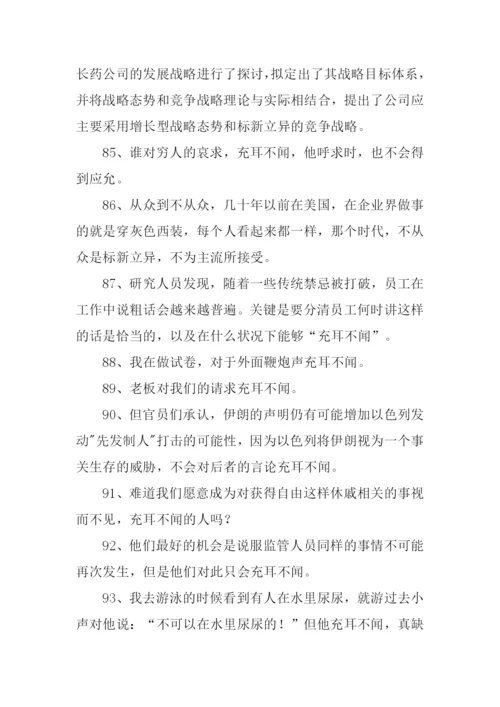 长药公司的发展战略进行了探讨，拟定出了其战略目标体系，并将战略态势和竞争战略理论与实际相结合，提出了公司应主要采用增长型战略态势和标新立异的竞争战略。

85、谁对穷人的哀求，充耳不闻，他呼求时，也不会得到应允。

86、从众到不从众，几十年以前在美国，在企业界做事的就是穿灰色西装，每个人看起来都一样，那个时代，不从众是标新立异，不为主流所接受。

87、研究人员发现，随着一些传统禁忌被打破，员工在工作中说粗话会越来越普遍。关键是要分清员工何时讲这样的话是恰当的，以及在什么状况下能够“充耳不闻”。

88、我在做试卷，对于外面鞭炮声充耳不闻。

89、老板对我们的请求充耳不闻。

90、但官员们承认，伊朗的声明仍有可能增加以色列发动"先发制人"打击的可能性，因为以色列将伊朗视为一个事关生存的威胁，不会对后者的言论充耳不闻。

91、难道我们愿意成为对获得自由这样休戚相关的事视而不见，充耳不闻的人吗？

92、他们最好的机会是说服监管人员同样的事情不可能再次发生，但是他们对此只会充耳不闻。

93、我去游泳的时候看到有人在水里尿尿，就游过去小声对他说：“不可以在水里尿尿的！”但他充耳不闻，真缺